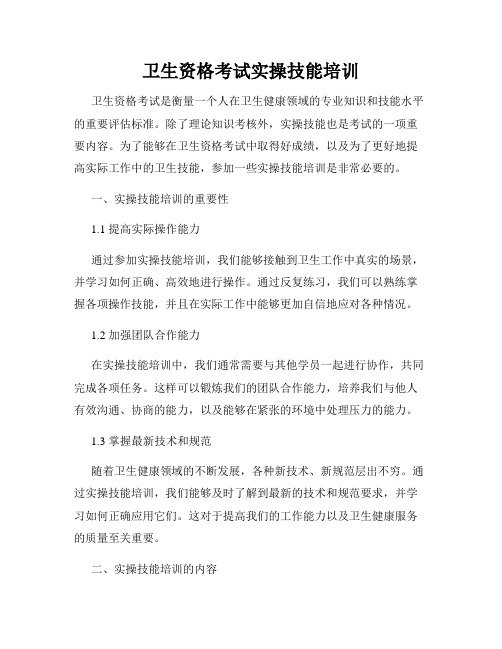 卫生资格考试实操技能培训

卫生资格考试是衡量一个人在卫生健康领域的专业知识和技能水平的重要评估标准。除了理论知识考核外，实操技能也是考试的一项重要内容。为了能够在卫生资格考试中取得好成绩，以及为了更好地提高实际工作中的卫生技能，参加一些实操技能培训是非常必要的。

一、实操技能培训的重要性

1.1 提高实际操作能力

通过参加实操技能培训，我们能够接触到卫生工作中真实的场景，并学习如何正确、高效地进行操作。通过反复练习，我们可以熟练掌握各项操作技能，并且在实际工作中能够更加自信地应对各种情况。

1.2 加强团队合作能力

在实操技能培训中，我们通常需要与其他学员一起进行协作，共同完成各项任务。这样可以锻炼我们的团队合作能力，培养我们与他人有效沟通、协商的能力，以及能够在紧张的环境中处理压力的能力。

1.3 掌握最新技术和规范

随着卫生健康领域的不断发展，各种新技术、新规范层出不穷。通过实操技能培训，我们能够及时了解到最新的技术和规范要求，并学习如何正确应用它们。这对于提高我们的工作能力以及卫生健康服务的质量至关重要。

二、实操技能培训的内容